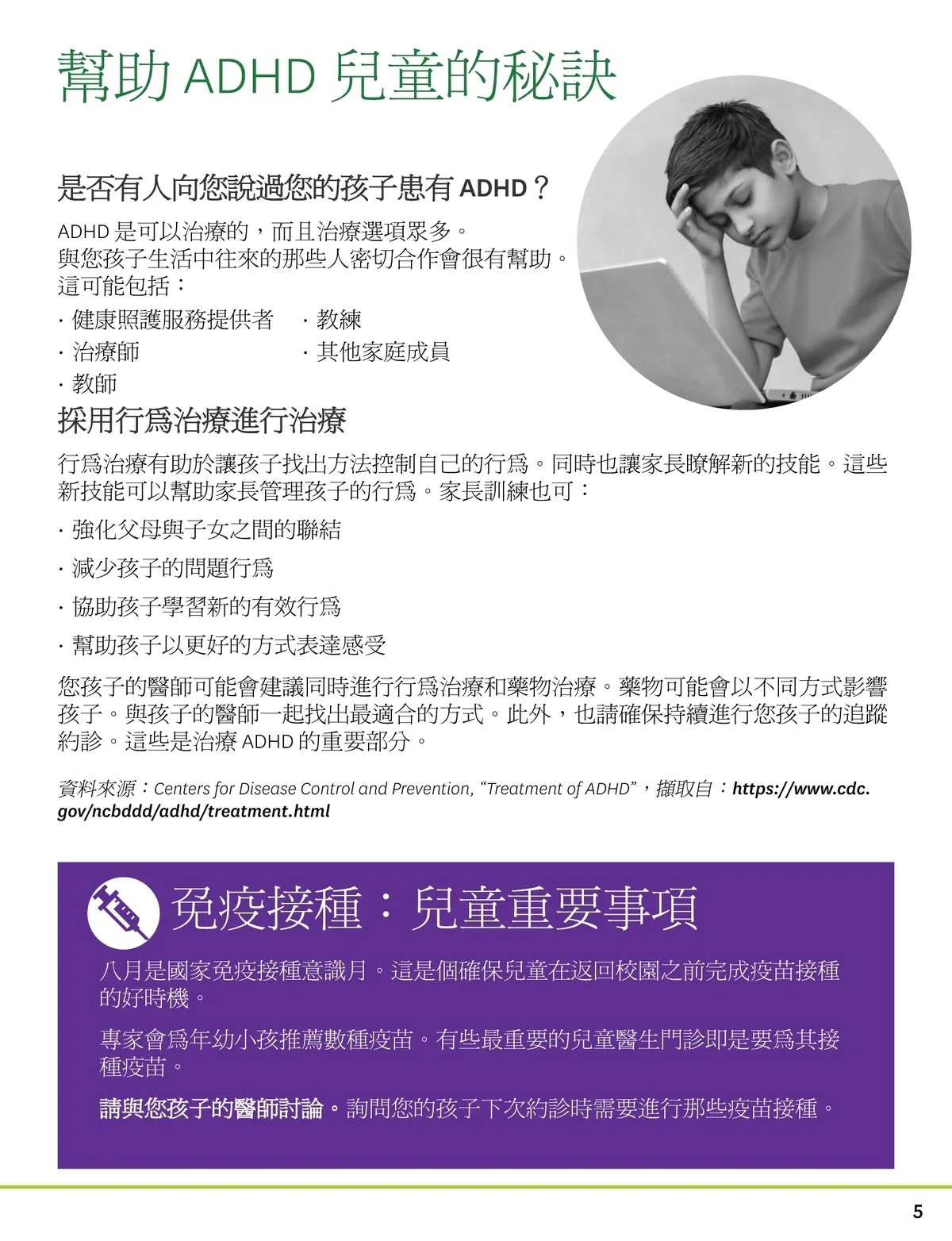 幫助 ADHD 兒童的秘訣

是否有人向您說過您的孩子患有 ADHD？

ADHD 是可以治療的，而且治療選項眾多。
與您孩子生活中往來的那些人密切合作會很有幫助。
這可能包括：

· 健康照護服務提供者
· 治療師
· 教師
· 教練
· 其他家庭成員

採用行爲治療進行治療

行爲治療有助於讓孩子找出方法控制自己的行爲。同時也讓家長瞭解新的技能。這些新技能可以幫助家長管理孩子的行爲。家長訓練也可：

· 強化父母與子女之間的聯結
· 減少孩子的問題行爲
· 協助孩子學習新的有效行爲
· 幫助孩子以更好的方式表達感受

您孩子的醫師可能會建議同時進行行爲治療和藥物治療。藥物可能會以不同方式影響孩子。與孩子的醫師一起找出最適合的方式。此外，也請確保持續進行您孩子的追蹤約診。這些是治療 ADHD 的重要部分。

資料來源：Centers for Disease Control and Prevention, “Treatment of ADHD”，擷取自：https://www.cdc.gov/ncbddd/adhd/treatment.html

免疫接種：兒童重要事項

八月是國家免疫接種意識月。這是個確保兒童在返回校園之前完成疫苗接種的好時機。

專家會爲年幼小孩推薦數種疫苗。有些最重要的兒童醫生門診即是要爲其接種疫苗。

請與您孩子的醫師討論。詢問您的孩子下次約診時需要進行那些疫苗接種。

5